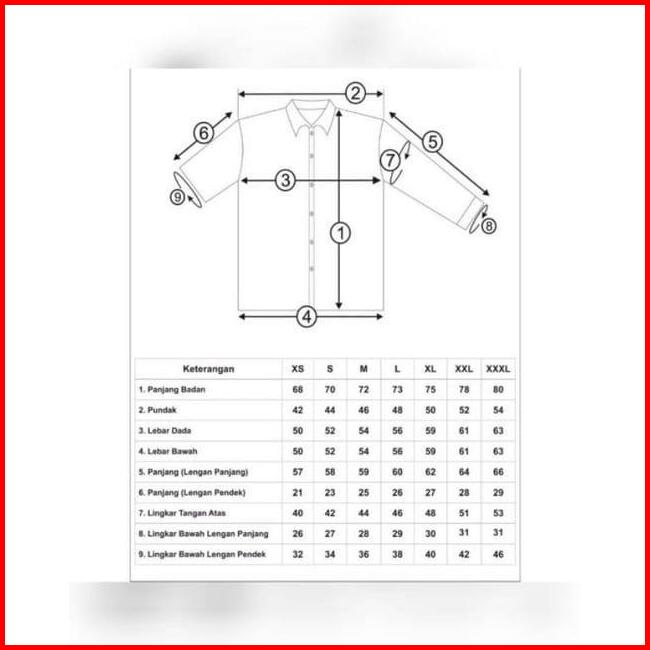 2
6
5
7
3
9
8
1
4

| Keterangan | XS | S | M | L | XL | XXL | XXXL |
|---|---|---|---|---|---|---|---|
| 1. Panjang Badan | 68 | 70 | 72 | 73 | 75 | 78 | 80 |
| 2. Pundak | 42 | 44 | 46 | 48 | 50 | 52 | 54 |
| 3. Lebar Dada | 50 | 52 | 54 | 56 | 59 | 61 | 63 |
| 4. Lebar Bawah | 50 | 52 | 54 | 56 | 59 | 61 | 63 |
| 5. Panjang (Lengan Panjang) | 57 | 58 | 59 | 60 | 62 | 64 | 66 |
| 6. Panjang (Lengan Pendek) | 21 | 23 | 25 | 26 | 27 | 28 | 29 |
| 7. Lingkar Tangan Atas | 40 | 42 | 44 | 46 | 48 | 51 | 53 |
| 8. Lingkar Bawah Lengan Panjang | 26 | 27 | 28 | 29 | 30 | 31 | 31 |
| 9. Lingkar Bawah Lengan Pendek | 32 | 34 | 36 | 38 | 40 | 42 | 46 |